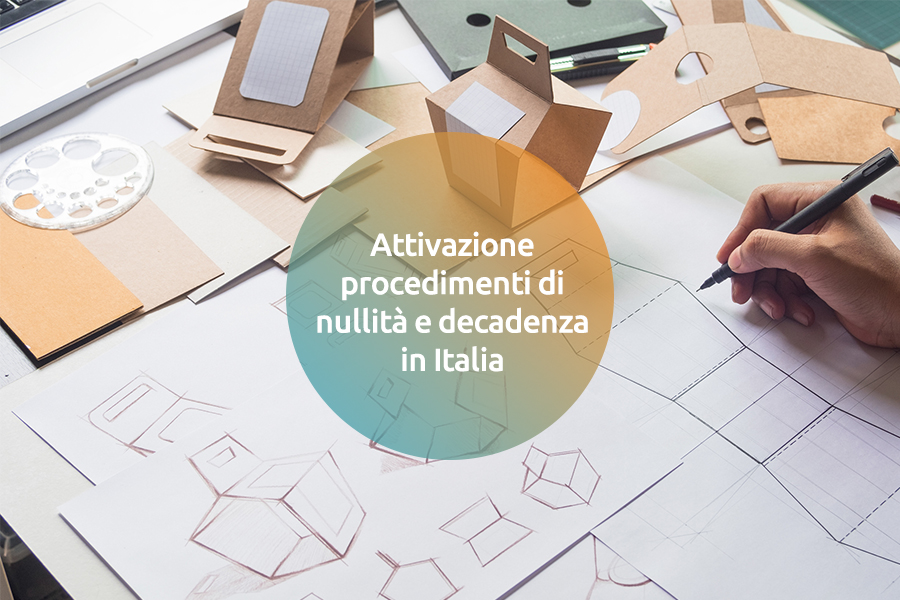 Attivazione procedimenti di nullità e decadenza in Italia